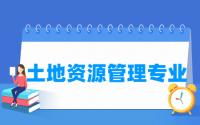 土地资源管理专业